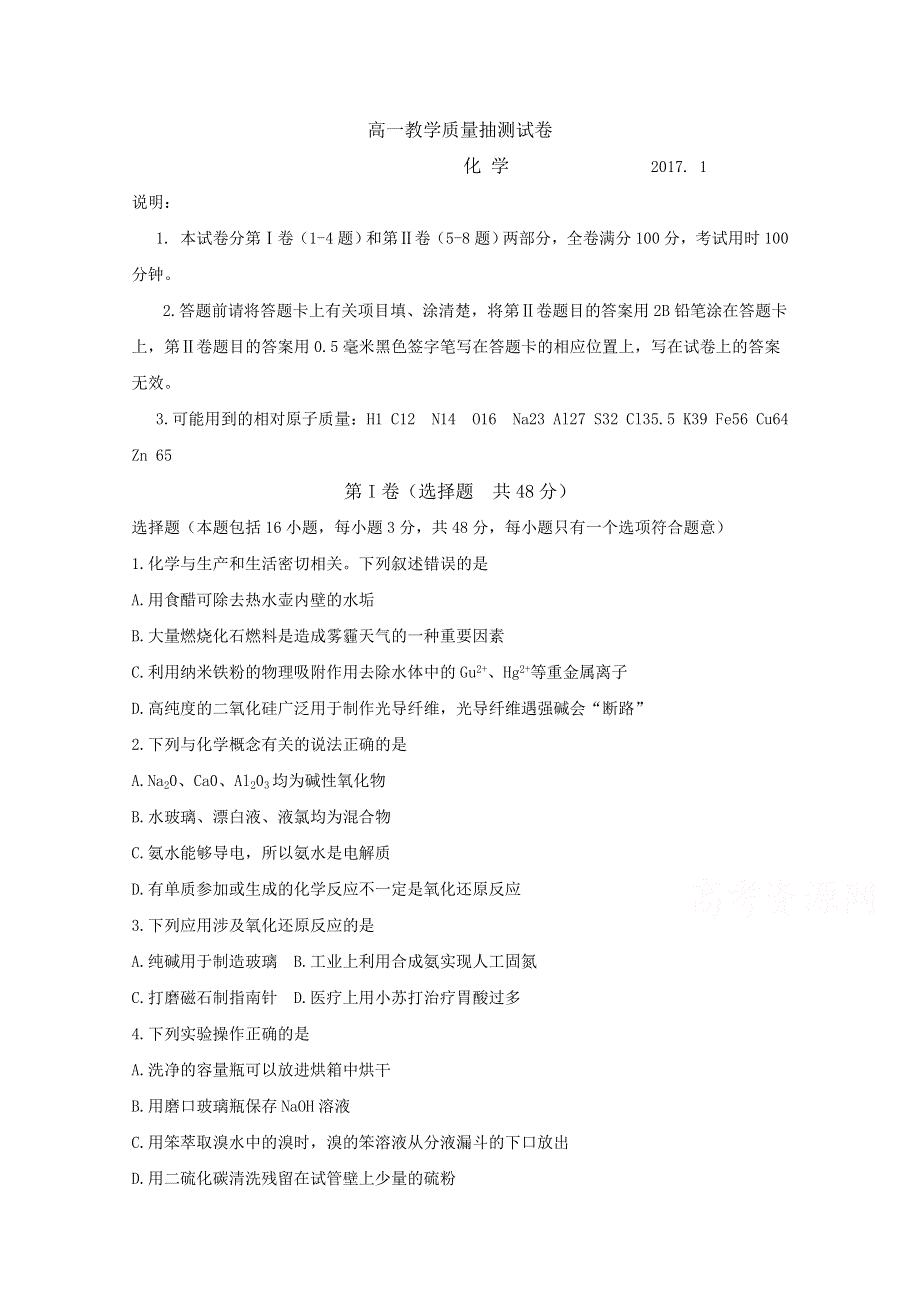 高一教学质量抽测试卷

化 学　　　　2017. 1

说明：

1. 本试卷分第Ⅰ卷（1-4题）和第Ⅱ卷（5-8题）两部分，全卷满分100分，考试用时100分钟。

2.答题前请将答题卡上有关项目填、涂清楚，将第Ⅱ卷题目的答案用2B铅笔涂在答题卡上，第Ⅱ卷题目的答案用0.5毫米黑色签字笔写在答题卡的相应位置上，写在试卷上的答案无效。

3.可能用到的相对原子质量：H1 C12 N14 O16 Na23 Al27 S32 Cl35.5 K39 Fe56 Cu64 Zn 65

第Ⅰ卷（选择题　共48分）

选择题（本题包括16小题，每小题3分，共48分，每小题只有一个选项符合题意）

1.化学与生产和生活密切相关。下列叙述错误的是

A.用食醋可除去热水壶内壁的水垢

B.大量燃烧化石燃料是造成雾霾天气的一种重要因素

C.利用纳米铁粉的物理吸附作用去除水体中的$Gu^{2+}$、$Hg^{2+}$等重金属离子

D.高纯度的二氧化硅广泛用于制作光导纤维，光导纤维遇强碱会“断路”

2.下列与化学概念有关的说法正确的是

A.$Na_2O$、CaO、$Al_2O_3$均为碱性氧化物

B.水玻璃、漂白液、液氯均为混合物

C.氨水能够导电，所以氨水是电解质

D.有单质参加或生成的化学反应不一定是氧化还原反应

高考资源网

3.下列应用涉及氧化还原反应的是

A.纯碱用于制造玻璃　B.工业上利用合成氨实现人工固氮

C.打磨磁石制指南针　D.医疗上用小苏打治疗胃酸过多

4.下列实验操作正确的是

A.洗净的容量瓶可以放进烘箱中烘干

B.用磨口玻璃瓶保存NaOH溶液

C.用笨萃取溴水中的溴时，溴的笨溶液从分液漏斗的下口放出

D.用二硫化碳清洗残留在试管壁上少量的硫粉